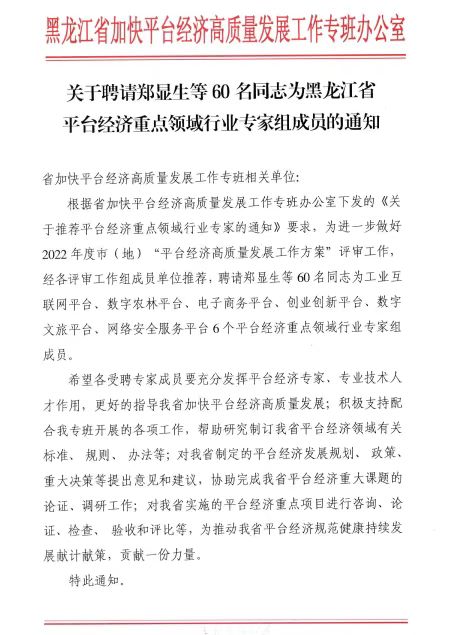 黑龙江省加快平台经济高质量发展工作专班办公室

关于聘请郑显生等 60 名同志为黑龙江省平台经济重点领域行业专家组成员的通知

省加快平台经济高质量发展工作专班相关单位:

根据省加快平台经济高质量发展工作专班办公室下发的《关于推荐平台经济重点领域行业专家的通知》要求,为进一步做好 2022 年度市(地)“平台经济高质量发展工作方案”评审工作,经各评审工作组成员单位推荐,聘请郑显生等 60 名同志为工业互联网平台、数字农林平台、电子商务平台、创业创新平台、数字文旅平台、网络安全服务平台 6 个平台经济重点领域行业专家组成员。

希望各受聘专家成员要充分发挥平台经济专家、专业技术人才作用,更好的指导我省加快平台经济高质量发展;积极支持配合我专班开展的各项工作,帮助研究制订我省平台经济领域有关标准、规则、办法等;对我省制定的平台经济发展规划、政策、重大决策等提出意见和建议,协助完成我省平台经济重大课题的论证、调研工作;对我省实施的平台经济重点项目进行咨询、论证、检查、验收和评比等,为推动我省平台经济规范健康持续发展献计献策,贡献一份力量。

特此通知。